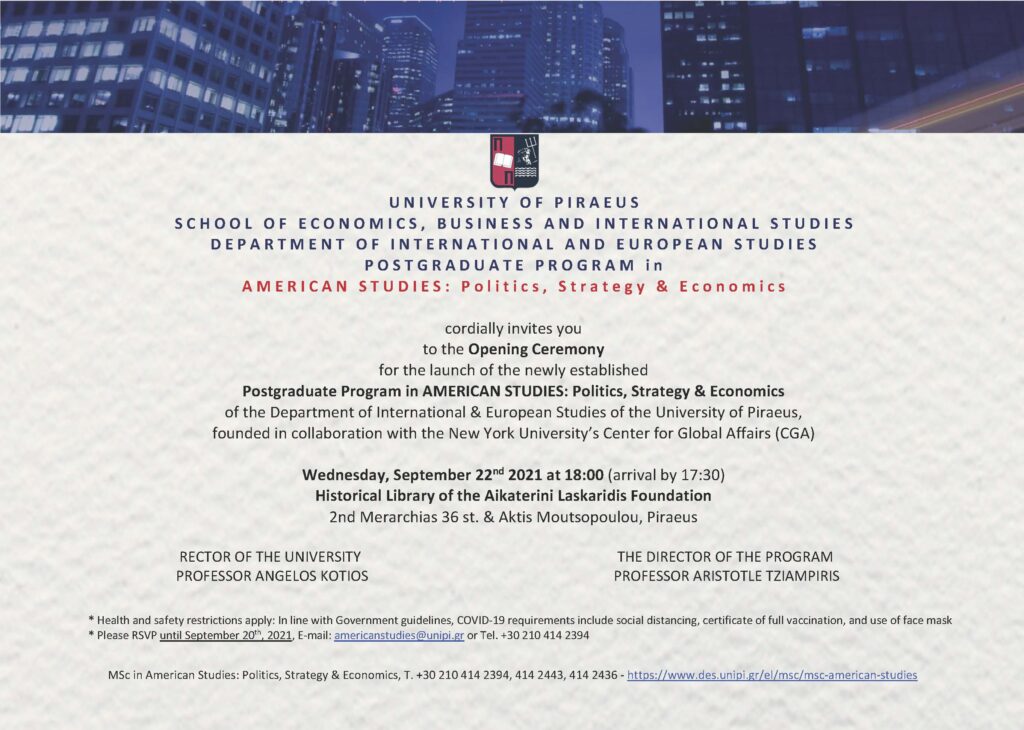 UNIVERSITY OF PIRAEUS
SCHOOL OF ECONOMICS, BUSINESS AND INTERNATIONAL STUDIES
DEPARTMENT OF INTERNATIONAL AND EUROPEAN STUDIES
POSTGRADUATE PROGRAM in
AMERICAN STUDIES: Politics, Strategy & Economics

cordially invites you
to the Opening Ceremony
for the launch of the newly established
Postgraduate Program in AMERICAN STUDIES: Politics, Strategy & Economics
of the Department of International & European Studies of the University of Piraeus,
founded in collaboration with the New York University's Center for Global Affairs (CGA)

Wednesday, September 22$^{nd}$ 2021 at 18:00 (arrival by 17:30)
Historical Library of the Aikaterini Laskaridis Foundation
2nd Merarchias 36 st. & Aktis Moutsopoulou, Piraeus

RECTOR OF THE UNIVERSITY
PROFESSOR ANGELOS KOTIOS

THE DIRECTOR OF THE PROGRAM
PROFESSOR ARISTOTLE TZIAMPIRIS

* Health and safety restrictions apply: In line with Government guidelines, COVID-19 requirements include social distancing, certificate of full vaccination, and use of face mask
* Please RSVP until September 20$^{th}$, 2021, E-mail: americanstudies@unipi.gr or Tel. +30 210 414 2394

MSc in American Studies: Politics, Strategy & Economics, T. +30 210 414 2394, 414 2443, 414 2436 - https://www.des.unipi.gr/el/msc/msc-american-studies